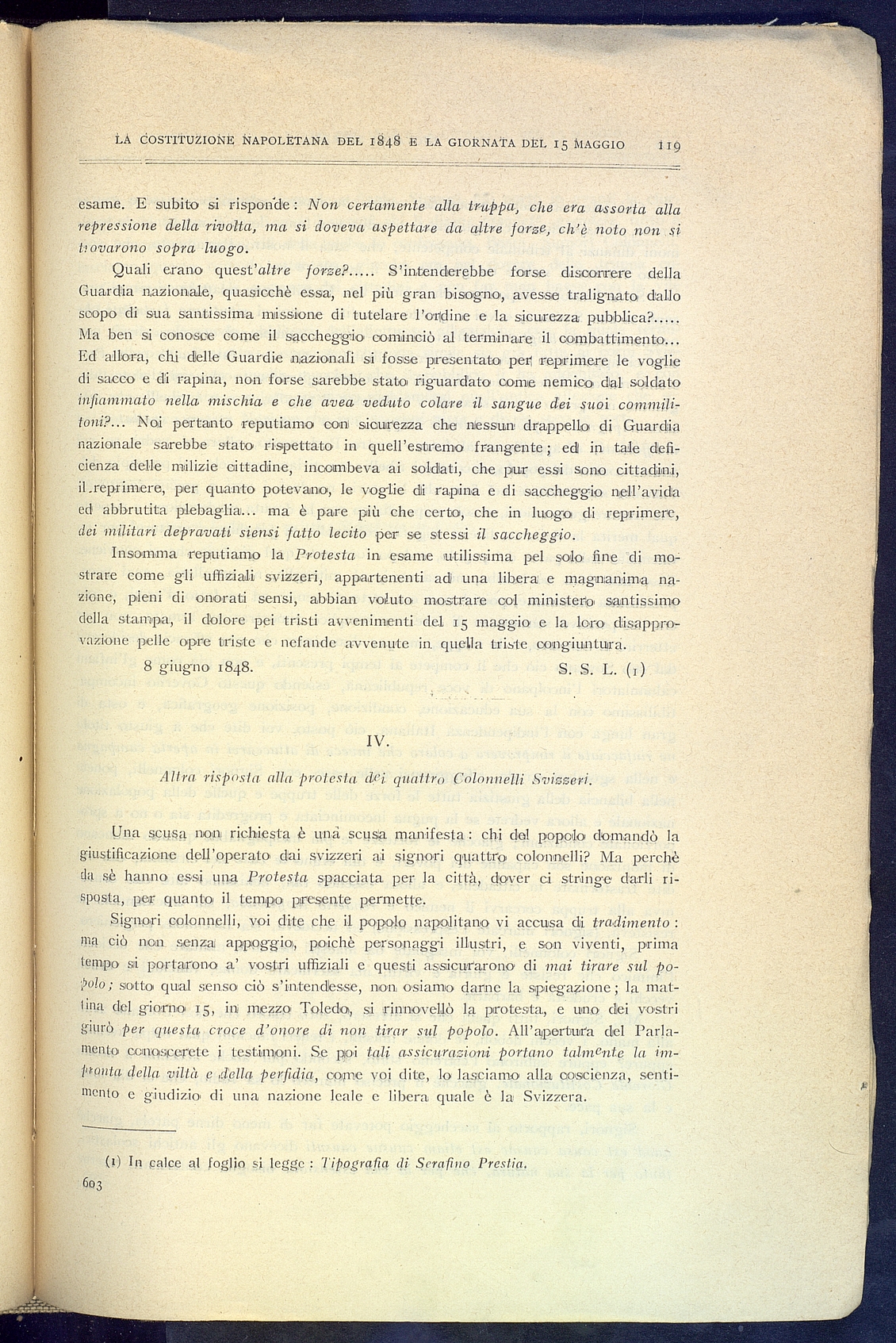 LA COSTITUZIONE NAPOLETANA DEL 1848 E LA GIORNATA DEL 15 MAGGIO 119

esame. E subito si risponde: Non certamente alla truppa, che era assorta alla repressione della rivolta, ma si doveva aspettare da altre forze, ch'è noto non si trovarono sopra luogo.

Quali erano quest'altre forze?..... S'intenderebbe forse discorrere della Guardia nazionale, quasicchè essa, nel più gran bisogno, avesse tralignato dallo scopo di sua santissima missione di tutelare l'ordine e la sicurezza pubblica?..... Ma ben si conosce come il saccheggio cominciò al terminare il combattimento... Ed allora, chi delle Guardie nazionali si fosse presentato per reprimere le voglie di sacco e di rapina, non forse sarebbe stato riguardato come nemico dal soldato infiammato nella mischia e che avea veduto colare il sangue dei suoi commilitoni?... Noi pertanto reputiamo con sicurezza che nessun drappello di Guardia nazionale sarebbe stato rispettato in quell'estremo frangente; ed in tale deficienza delle milizie cittadine, incombeva ai soldati, che pur essi sono cittadini, il reprimere, per quanto potevano, le voglie di rapina e di saccheggio nell'avida ed abbrutita plebaglia... ma è pare più che certo, che in luogo di reprimere, dei militari depravati siensi fatto lecito per se stessi il saccheggio.

Insomma reputiamo la Protesta in esame utilissima pel solo fine di mostrare come gli uffiziali svizzeri, appartenenti ad una libera e magnanima nazione, pieni di onorati sensi, abbian voluto mostrare col ministero santissimo della stampa, il dolore pei tristi avvenimenti del 15 maggio e la loro disapprovazione pelle opre triste e nefande avvenute in quella triste congiuntura.

8 giugno 1848. S. S. L. (1)

IV.

Altra risposta alla protesta dei quattro Colonnelli Svizzeri.

Una scusa non richiesta è una scusa manifesta: chi del popolo domandò la giustificazione dell'operato dai svizzeri ai signori quattro colonnelli? Ma perchè da sè hanno essi una Protesta spacciata per la città, dover ci stringe darli risposta, per quanto il tempo presente permette.

Signori colonnelli, voi dite che il popolo napolitano vi accusa di tradimento: ma ciò non senza appoggio, poichè personaggi illustri, e son viventi, prima tempo si portarono a' vostri uffiziali e questi assicurarono di mai tirare sul popolo; sotto qual senso ciò s'intendesse, non osiamo darne la spiegazione; la mattina del giorno 15, in mezzo Toledo, si rinnovellò la protesta, e uno dei vostri giurò per questa croce d'onore di non tirar sul popolo. All'apertura del Parlamento conoscerete i testimoni. Se poi tali assicurazioni portano talmente la impronta della viltà e della perfidia, come voi dite, lo lasciamo alla coscienza, sentimento e giudizio di una nazione leale e libera quale è la Svizzera.

(1) In calce al foglio si legge: Tipografia di Serafino Prestia.

603